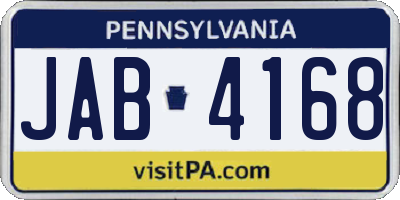 PENNSYLVANIA

JAB 4168

visitPA.com